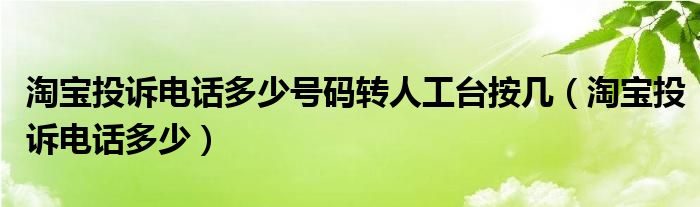 淘宝投诉电话多少号码转人工台按几（淘宝投诉电话多少）